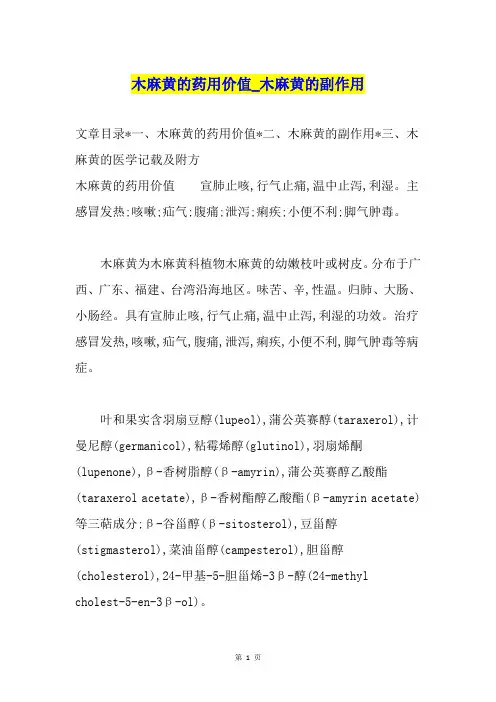 木麻黄的药用价值_木麻黄的副作用

文章目录*一、木麻黄的药用价值*二、木麻黄的副作用*三、木麻黄的医学记载及附方
木麻黄的药用价值　　宣肺止咳,行气止痛,温中止泻,利湿。主感冒发热;咳嗽;疝气;腹痛;泄泻;痢疾;小便不利;脚气肿毒。

木麻黄为木麻黄科植物木麻黄的幼嫩枝叶或树皮。分布于广西、广东、福建、台湾沿海地区。味苦、辛,性温。归肺、大肠、小肠经。具有宣肺止咳,行气止痛,温中止泻,利湿的功效。治疗感冒发热,咳嗽,疝气,腹痛,泄泻,痢疾,小便不利,脚气肿毒等病症。

叶和果实含羽扇豆醇(lupeol),蒲公英赛醇(taraxerol),计曼尼醇(germanicol),粘霉烯醇(glutinol),羽扇烯酮(lupenone),β-香树脂醇(β-amyrin),蒲公英赛醇乙酸酯(taraxerol acetate),β-香树酯醇乙酸酯(β-amyrin acetate)等三萜成分;β-谷甾醇(β-sitosterol),豆甾醇(stigmasterol),菜油甾醇(campesterol),胆甾醇(cholesterol),24-甲基-5-胆甾烯-3β-醇(24-methyl cholest-5-en-3β-ol)。

第 1 页